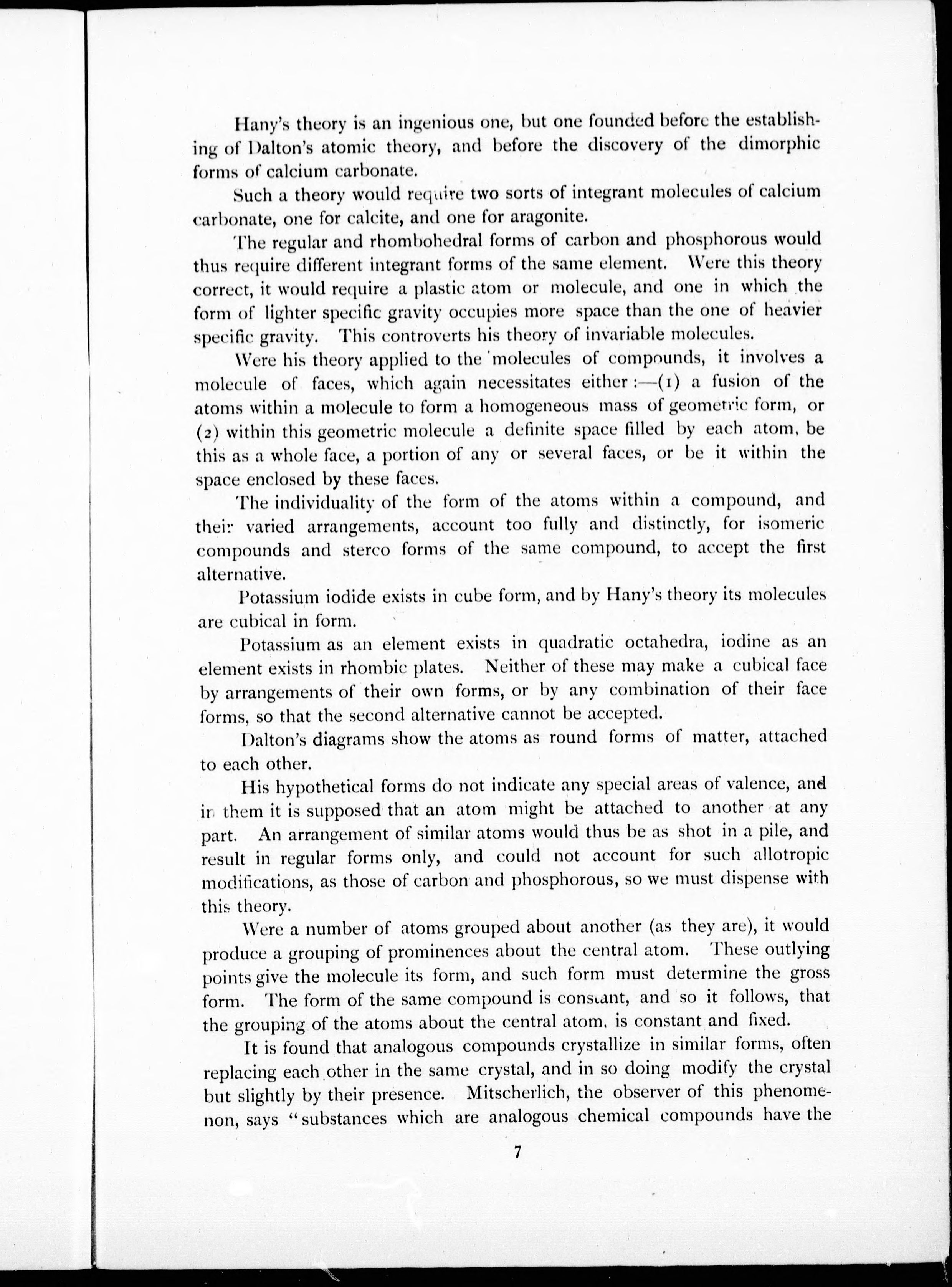 Hany's theory is an ingenious one, but one founded before the establishing of Dalton's atomic theory, and before the discovery of the dimorphic forms of calcium carbonate.

Such a theory would require two sorts of integrant molecules of calcium carbonate, one for calcite, and one for aragonite.

The regular and rhombohedral forms of carbon and phosphorous would thus require different integrant forms of the same element. Were this theory correct, it would require a plastic atom or molecule, and one in which the form of lighter specific gravity occupies more space than the one of heavier specific gravity. This controverts his theory of invariable molecules.

Were his theory applied to the molecules of compounds, it involves a molecule of faces, which again necessitates either:—(1) a fusion of the atoms within a molecule to form a homogeneous mass of geometric form, or (2) within this geometric molecule a definite space filled by each atom, be this as a whole face, a portion of any or several faces, or be it within the space enclosed by these faces.

The individuality of the form of the atoms within a compound, and their varied arrangements, account too fully and distinctly, for isomeric compounds and sterco forms of the same compound, to accept the first alternative.

Potassium iodide exists in cube form, and by Hany's theory its molecules are cubical in form.

Potassium as an element exists in quadratic octahedra, iodine as an element exists in rhombic plates. Neither of these may make a cubical face by arrangements of their own forms, or by any combination of their face forms, so that the second alternative cannot be accepted.

Dalton's diagrams show the atoms as round forms of matter, attached to each other.

His hypothetical forms do not indicate any special areas of valence, and in them it is supposed that an atom might be attached to another at any part. An arrangement of similar atoms would thus be as shot in a pile, and result in regular forms only, and could not account for such allotropic modifications, as those of carbon and phosphorous, so we must dispense with this theory.

Were a number of atoms grouped about another (as they are), it would produce a grouping of prominences about the central atom. These outlying points give the molecule its form, and such form must determine the gross form. The form of the same compound is constant, and so it follows, that the grouping of the atoms about the central atom, is constant and fixed.

It is found that analogous compounds crystallize in similar forms, often replacing each other in the same crystal, and in so doing modify the crystal but slightly by their presence. Mitscherlich, the observer of this phenomenon, says "substances which are analogous chemical compounds have the

7